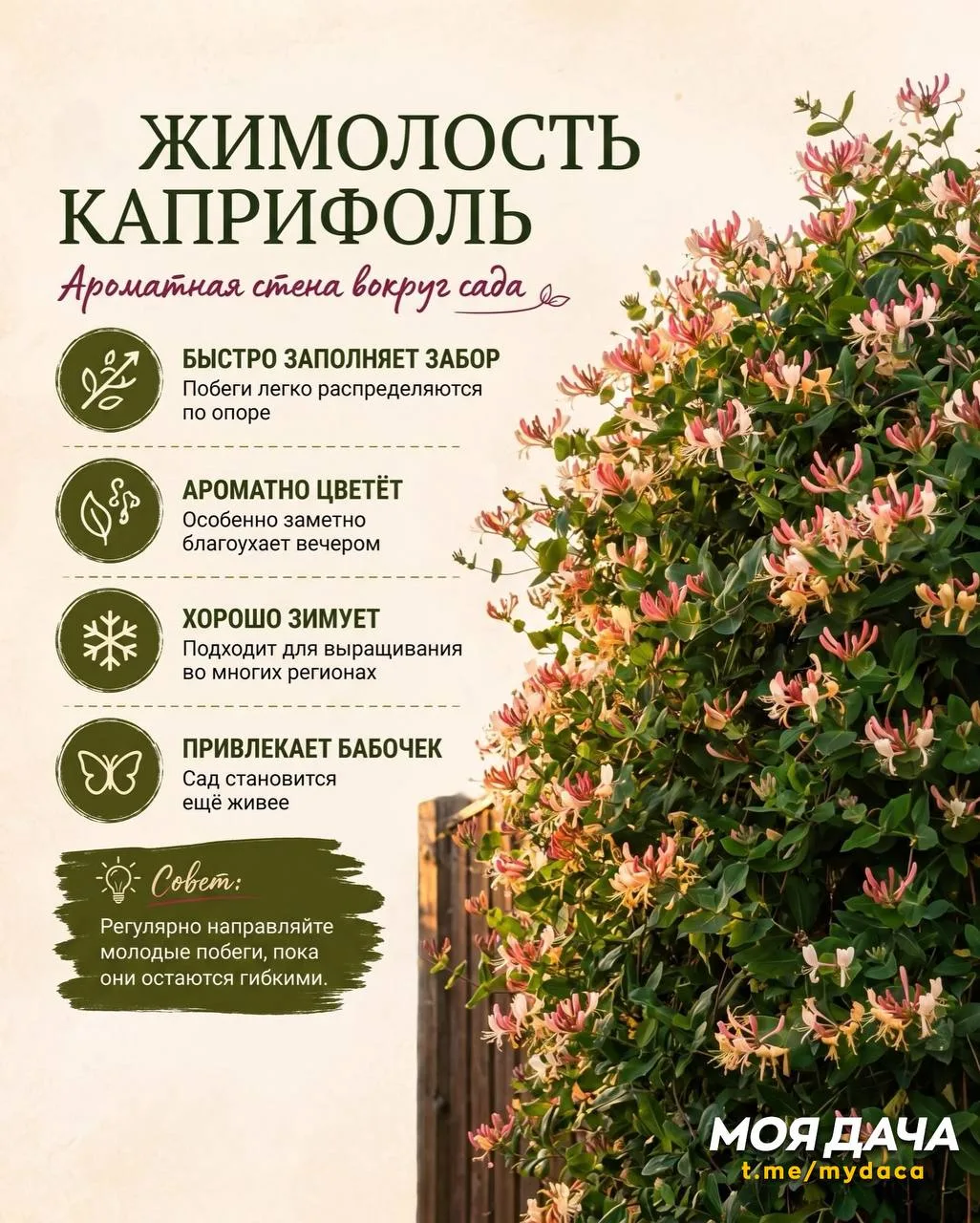 ЖИМОЛОСТЬ КАПРИФОЛЬ

Ароматная стена вокруг сада

БЫСТРО ЗАПОЛНЯЕТ ЗАБОР
Побеги легко распределяются по опоре

АРОМАТНО ЦВЕТЁТ
Особенно заметно благоухает вечером

ХОРОШО ЗИМУЕТ
Подходит для выращивания во многих регионах

ПРИВЛЕКАЕТ БАБОЧЕК
Сад становится ещё живее

Совет:
Регулярно направляйте молодые побеги, пока они остаются гибкими.

МОЯ ДАЧА
t.me/mydaca